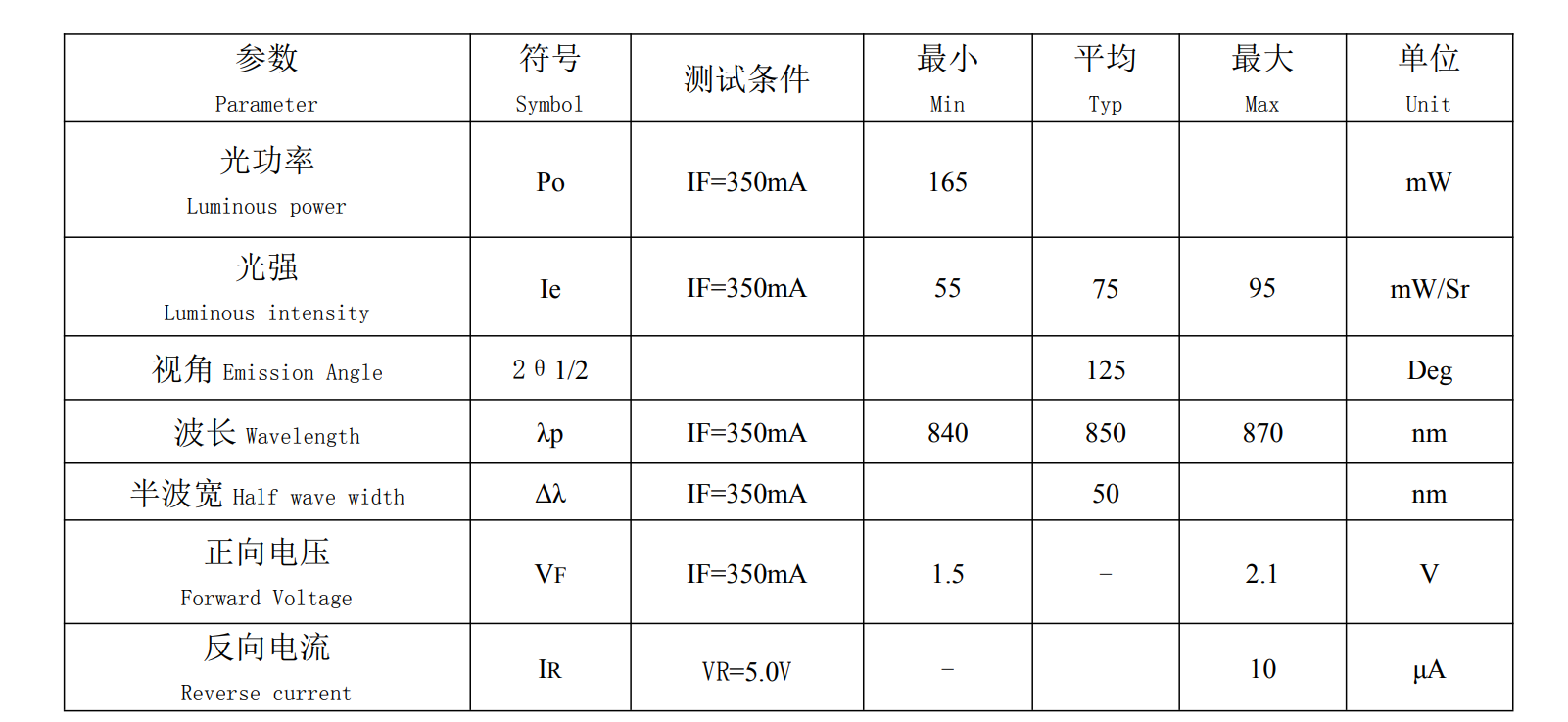 | 参数 Parameter | 符号 Symbol | 测试条件 | 最小 Min | 平均 Typ | 最大 Max | 单位 Unit |
|---|---|---|---|---|---|---|
| 光功率 Luminous power | Po | IF=350mA | 165 | | | mW |
| 光强 Luminous intensity | Ie | IF=350mA | 55 | 75 | 95 | mW/Sr |
| 视角 Emission Angle | 2θ1/2 | | | 125 | | Deg |
| 波长 Wavelength | λp | IF=350mA | 840 | 850 | 870 | nm |
| 半波宽 Half wave width | Δλ | IF=350mA | | 50 | | nm |
| 正向电压 Forward Voltage | VF | IF=350mA | 1.5 | – | 2.1 | V |
| 反向电流 Reverse current | IR | VR=5.0V | – | | 10 | μA |